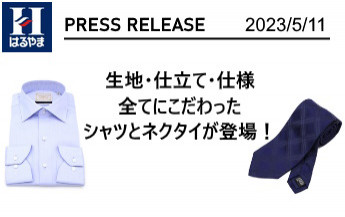 H
はるやま

PRESS RELEASE 2023/5/11

生地・仕立て・仕様
全てにこだわった
シャツとネクタイが登場！